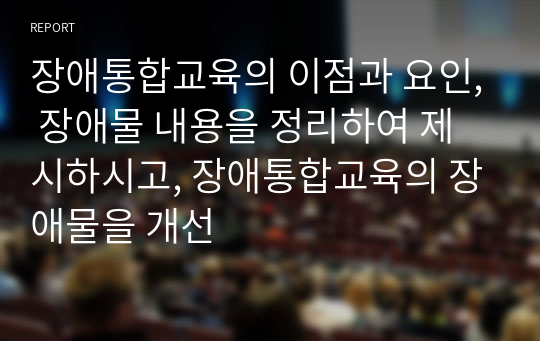 REPORT

장애통합교육의 이점과 요인, 장애물 내용을 정리하여 제시하시고, 장애통합교육의 장애물을 개선